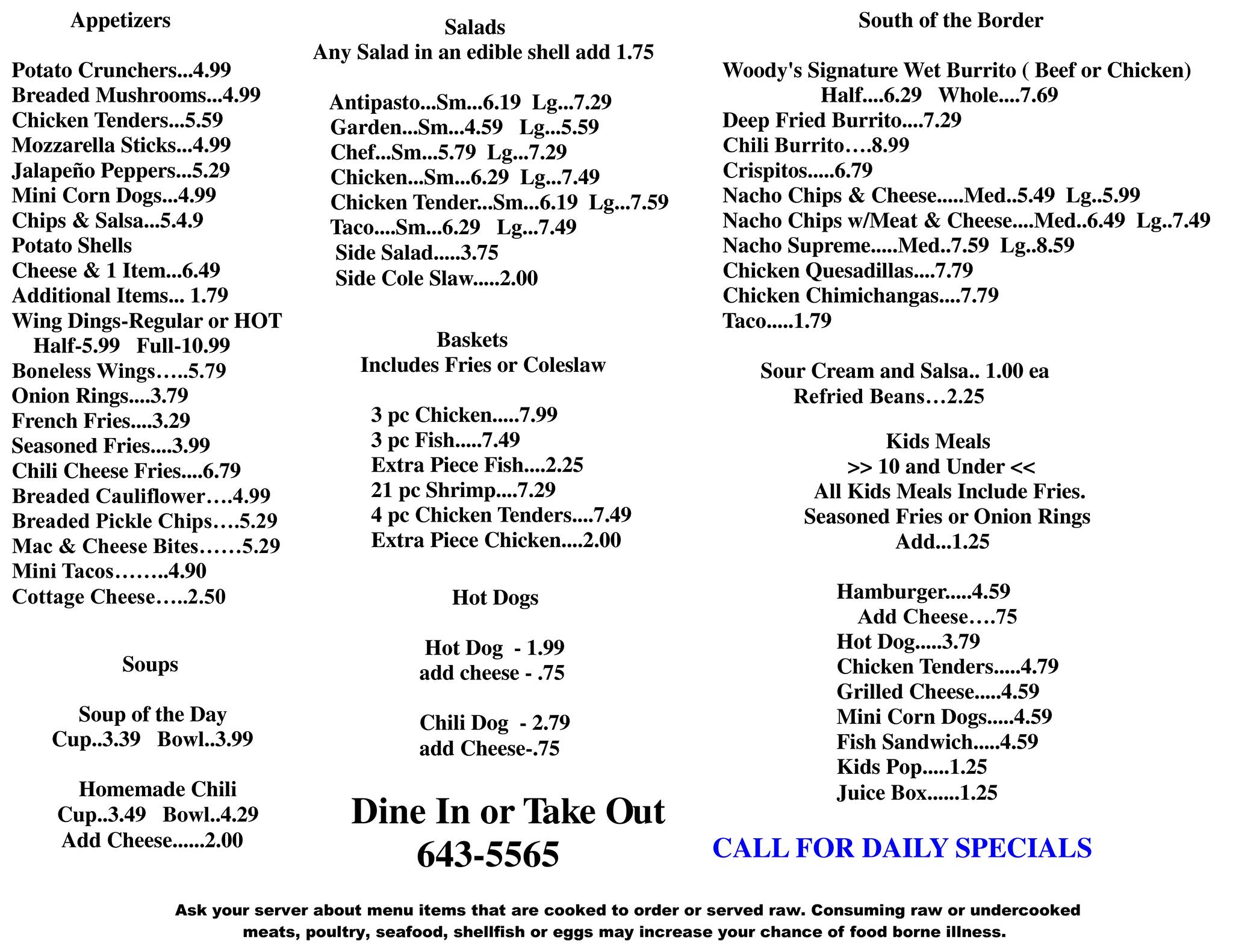 Appetizers

Potato Crunchers...4.99
Breaded Mushrooms...4.99
Chicken Tenders...5.59
Mozzarella Sticks...4.99
Jalapeño Peppers...5.29
Mini Corn Dogs...4.99
Chips & Salsa...5.4.9
Potato Shells
Cheese & 1 Item...6.49
Additional Items... 1.79
Wing Dings-Regular or HOT
Half-5.99 Full-10.99
Boneless Wings…..5.79
Onion Rings....3.79
French Fries....3.29
Seasoned Fries....3.99
Chili Cheese Fries....6.79
Breaded Cauliflower….4.99
Breaded Pickle Chips….5.29
Mac & Cheese Bites……5.29
Mini Tacos……..4.90
Cottage Cheese…..2.50

Soups

Soup of the Day
Cup..3.39 Bowl..3.99

Homemade Chili
Cup..3.49 Bowl..4.29
Add Cheese......2.00

Salads
Any Salad in an edible shell add 1.75

Antipasto...Sm...6.19 Lg...7.29
Garden...Sm...4.59 Lg...5.59
Chef...Sm...5.79 Lg...7.29
Chicken...Sm...6.29 Lg...7.49
Chicken Tender...Sm...6.19 Lg...7.59
Taco....Sm...6.29 Lg...7.49
Side Salad.....3.75
Side Cole Slaw.....2.00

Baskets
Includes Fries or Coleslaw

3 pc Chicken.....7.99
3 pc Fish.....7.49
Extra Piece Fish....2.25
21 pc Shrimp....7.29
4 pc Chicken Tenders....7.49
Extra Piece Chicken....2.00

Hot Dogs

Hot Dog - 1.99
add cheese - .75

Chili Dog - 2.79
add Cheese-.75

Dine In or Take Out
643-5565

South of the Border

Woody's Signature Wet Burrito ( Beef or Chicken)
Half....6.29 Whole....7.69
Deep Fried Burrito....7.29
Chili Burrito….8.99
Crispitos.....6.79
Nacho Chips & Cheese.....Med..5.49 Lg..5.99
Nacho Chips w/Meat & Cheese....Med..6.49 Lg..7.49
Nacho Supreme.....Med..7.59 Lg..8.59
Chicken Quesadillas....7.79
Chicken Chimichangas....7.79
Taco.....1.79

Sour Cream and Salsa.. 1.00 ea
Refried Beans…2.25

Kids Meals
>> 10 and Under <<
All Kids Meals Include Fries.
Seasoned Fries or Onion Rings
Add...1.25

Hamburger.....4.59
Add Cheese….75
Hot Dog.....3.79
Chicken Tenders.....4.79
Grilled Cheese.....4.59
Mini Corn Dogs.....4.59
Fish Sandwich.....4.59
Kids Pop.....1.25
Juice Box......1.25

CALL FOR DAILY SPECIALS

Ask your server about menu items that are cooked to order or served raw. Consuming raw or undercooked meats, poultry, seafood, shellfish or eggs may increase your chance of food borne illness.